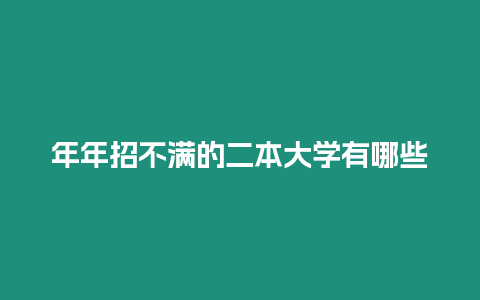 年年招不满的二本大学有哪些